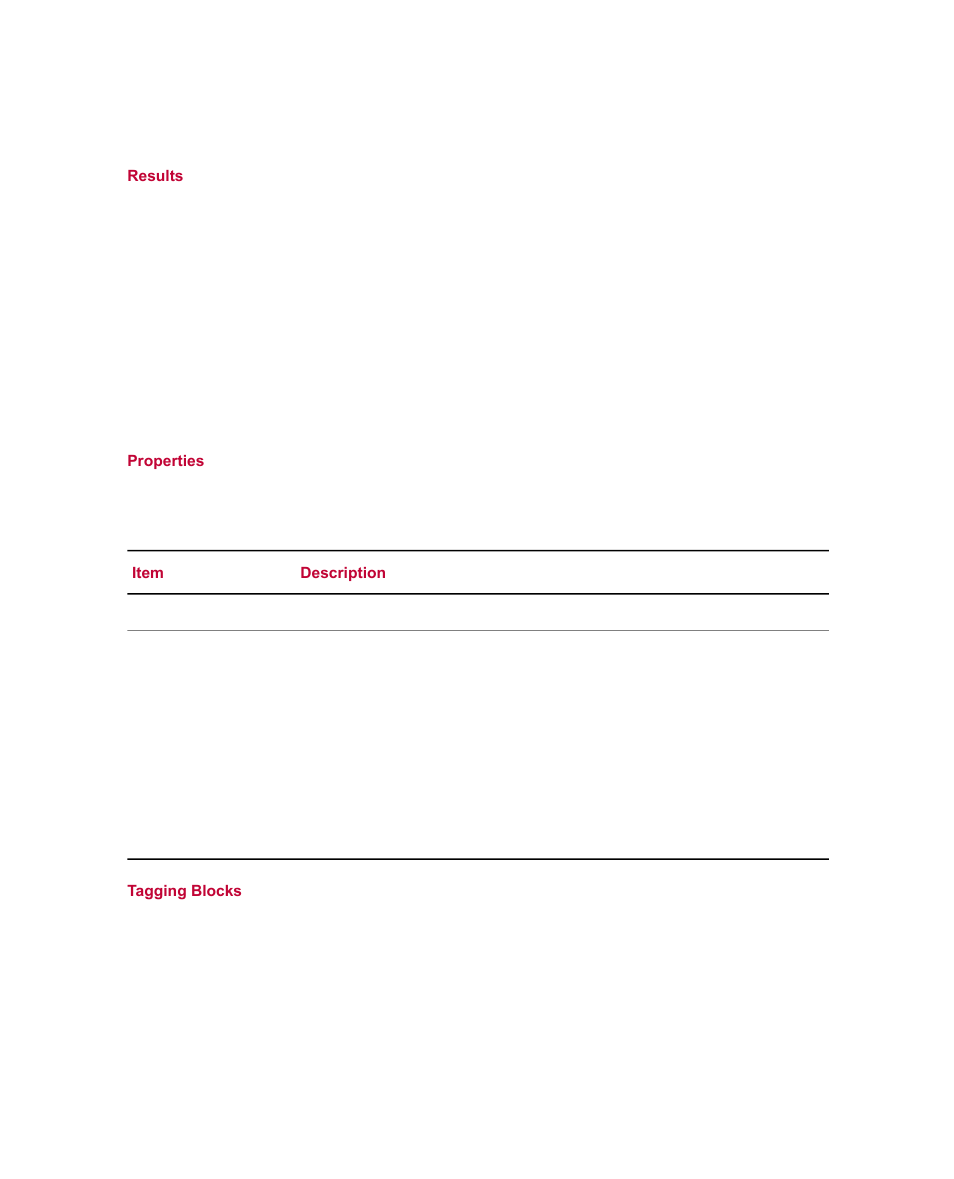 Results

Properties

| Item | Description |
|---|---|

Tagging Blocks